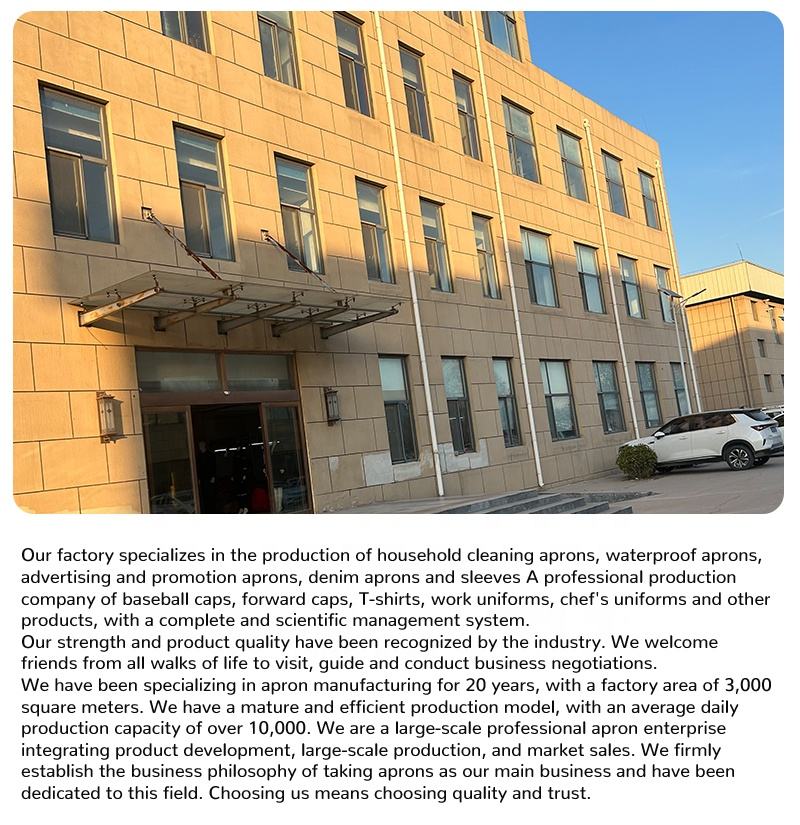 Our factory specializes in the production of household cleaning aprons, waterproof aprons, advertising and promotion aprons, denim aprons and sleeves A professional production company of baseball caps, forward caps, T-shirts, work uniforms, chef's uniforms and other products, with a complete and scientific management system.

Our strength and product quality have been recognized by the industry. We welcome friends from all walks of life to visit, guide and conduct business negotiations.

We have been specializing in apron manufacturing for 20 years, with a factory area of 3,000 square meters. We have a mature and efficient production model, with an average daily production capacity of over 10,000. We are a large-scale professional apron enterprise integrating product development, large-scale production, and market sales. We firmly establish the business philosophy of taking aprons as our main business and have been dedicated to this field. Choosing us means choosing quality and trust.